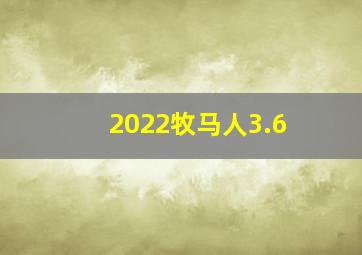 2022牧马人3.6